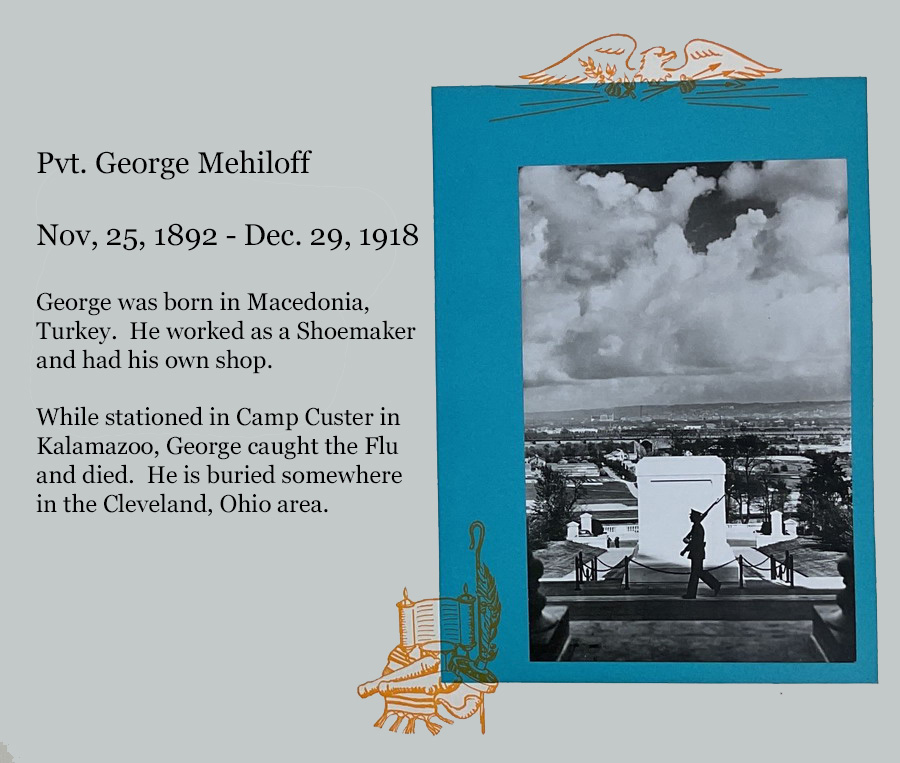 Pvt. George Mehiloff

Nov, 25, 1892 - Dec. 29, 1918

George was born in Macedonia, Turkey. He worked as a Shoemaker and had his own shop.

While stationed in Camp Custer in Kalamazoo, George caught the Flu and died. He is buried somewhere in the Cleveland, Ohio area.